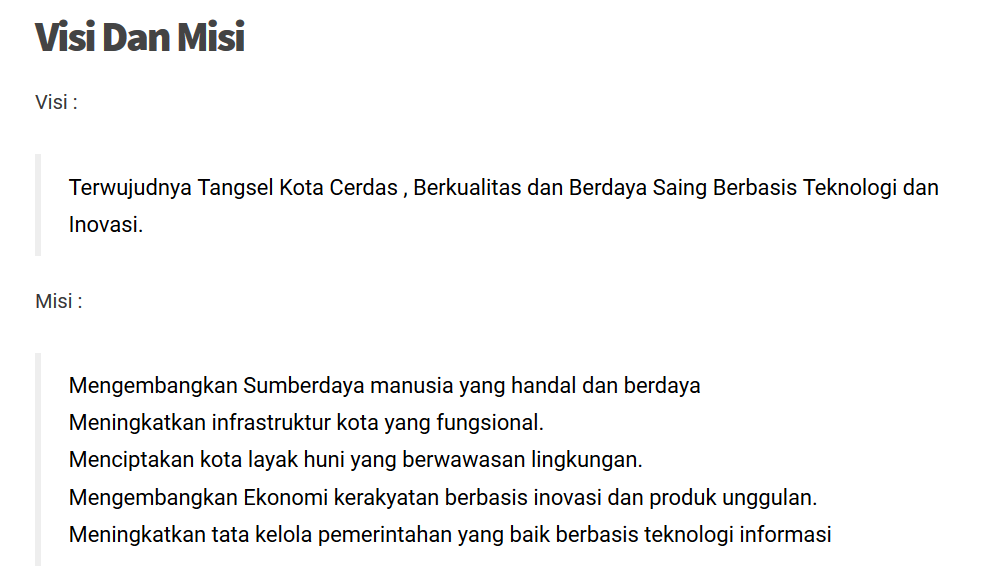 Visi Dan Misi

Visi :

Terwujudnya Tangsel Kota Cerdas , Berkualitas dan Berdaya Saing Berbasis Teknologi dan Inovasi.

Misi :

Mengembangkan Sumberdaya manusia yang handal dan berdaya
Meningkatkan infrastruktur kota yang fungsional.
Menciptakan kota layak huni yang berwawasan lingkungan.
Mengembangkan Ekonomi kerakyatan berbasis inovasi dan produk unggulan.
Meningkatkan tata kelola pemerintahan yang baik berbasis teknologi informasi